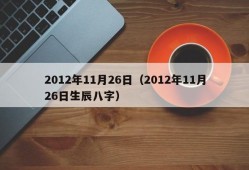 2012年11月26日（2012年11月26日生辰八字）